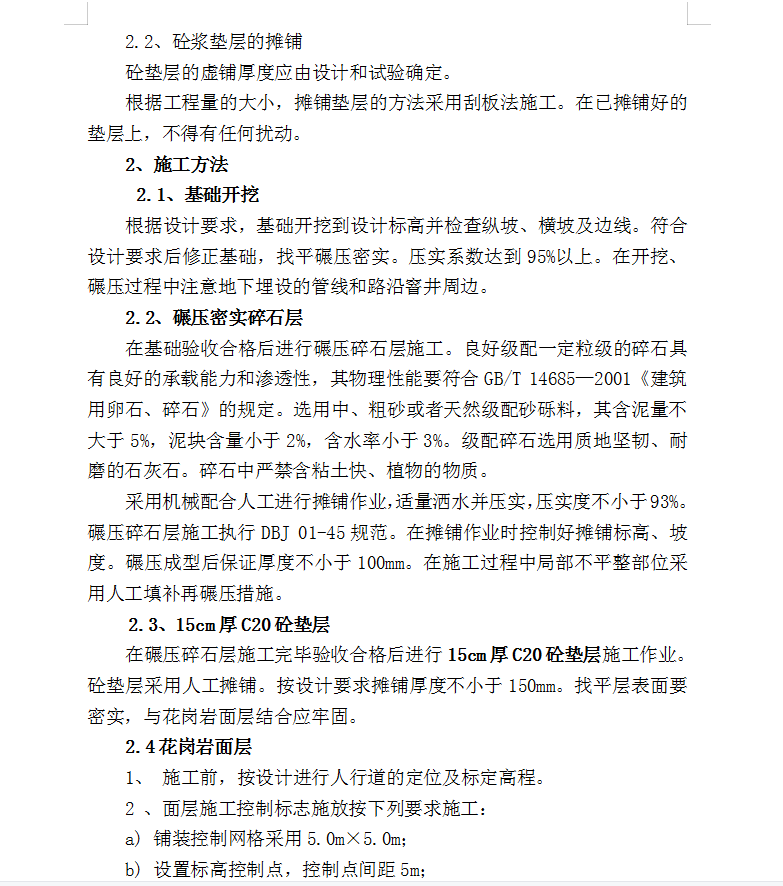 2.2、砼浆垫层的摊铺

砼垫层的虚铺厚度应由设计和试验确定。

根据工程量的大小，摊铺垫层的方法采用刮板法施工。在已摊铺好的垫层上，不得有任何扰动。

2、施工方法

2.1、基础开挖

根据设计要求，基础开挖到设计标高并检查纵坡、横坡及边线。符合设计要求后修正基础，找平碾压密实。压实系数达到95%以上。在开挖、碾压过程中注意地下埋设的管线和路沿窨井周边。

2.2、碾压密实碎石层

在基础验收合格后进行碾压碎石层施工。良好级配一定粒级的碎石具有良好的承载能力和渗透性，其物理性能要符合 GB/T 14685—2001《建筑用卵石、碎石》的规定。选用中、粗砂或者天然级配砂砾料，其含泥量不大于 5%，泥块含量小于 2%，含水率小于 3%。级配碎石选用质地坚韧、耐磨的石灰石。碎石中严禁含粘土快、植物的物质。

采用机械配合人工进行摊铺作业，适量洒水并压实，压实度不小于93%。碾压碎石层施工执行 DBJ 01-45 规范。在摊铺作业时控制好摊铺标高、坡度。碾压成型后保证厚度不小于 100mm。在施工过程中局部不平整部位采用人工填补再碾压措施。

2.3、15cm 厚 C20 砼垫层

在碾压碎石层施工完毕验收合格后进行 15cm 厚 C20 砼垫层施工作业。砼垫层采用人工摊铺。按设计要求摊铺厚度不小于 150mm。找平层表面要密实，与花岗岩面层结合应牢固。

2.4 花岗岩面层

1、 施工前，按设计进行人行道的定位及标定高程。

2 、面层施工控制标志施放按下列要求施工：

a) 铺装控制网格采用 5.0m×5.0m;

b) 设置标高控制点，控制点间距 5m;